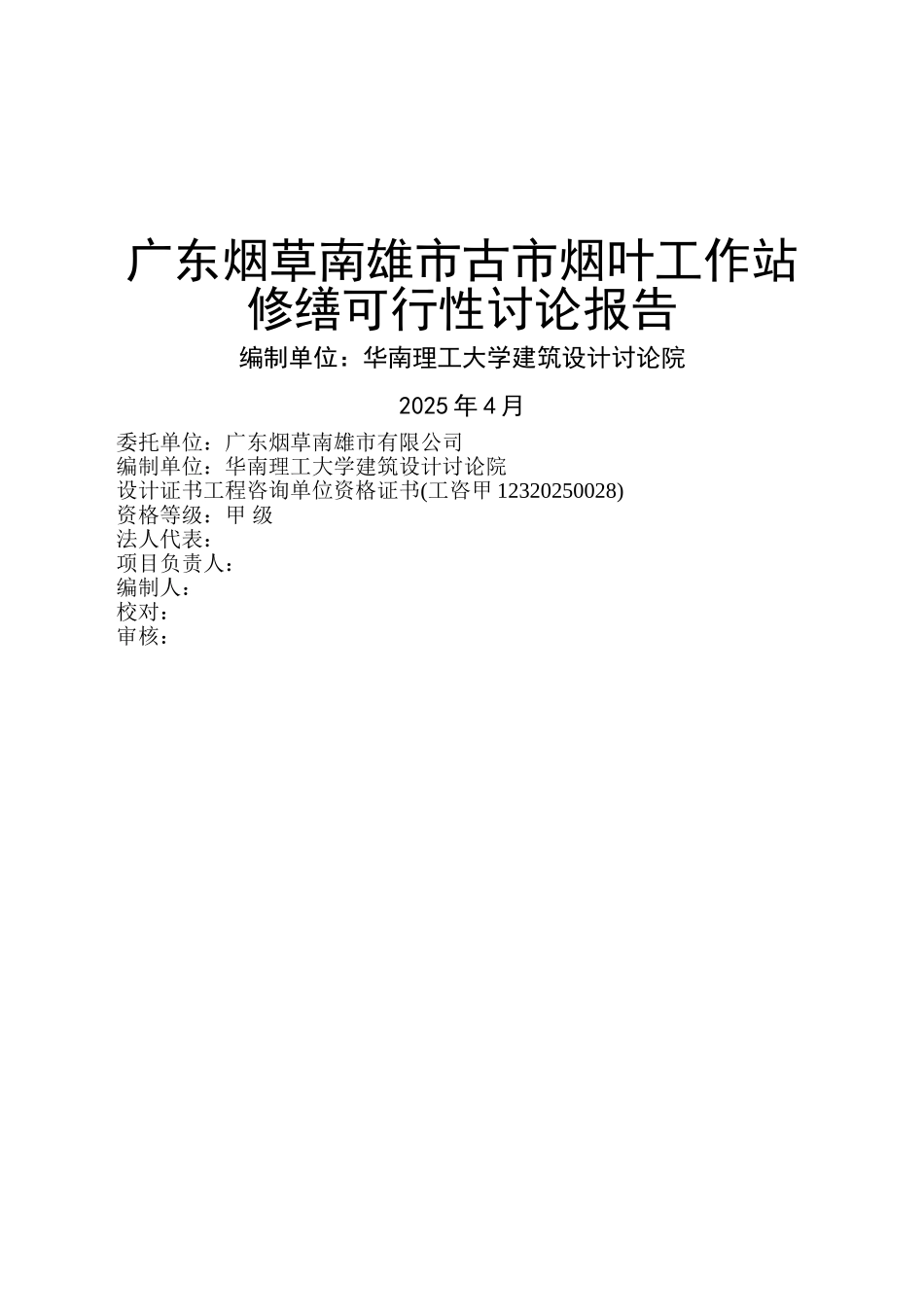 广东烟草南雄市古市烟叶工作站修缮可行性讨论报告

编制单位：华南理工大学建筑设计讨论院

2025 年 4 月

委托单位：广东烟草南雄市有限公司
编制单位：华南理工大学建筑设计讨论院
设计证书工程咨询单位资格证书(工咨甲 12320250028)
资格等级：甲 级
法人代表：
项目负责人：
编制人：
校对：
审核：